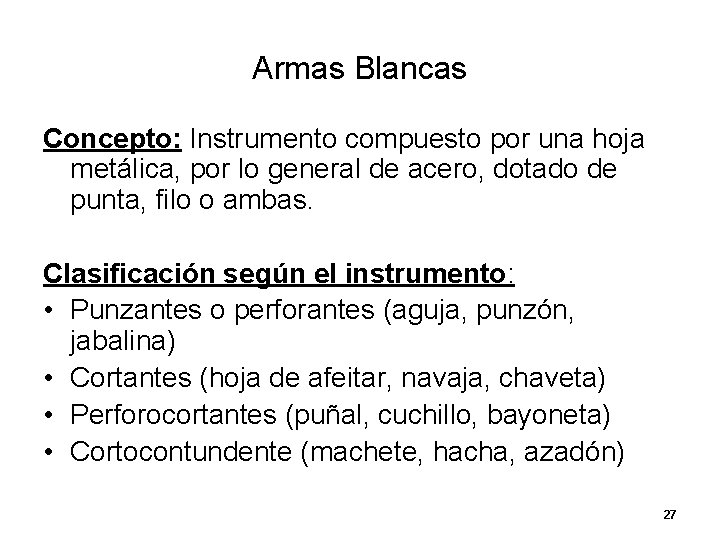 Armas Blancas

Concepto: Instrumento compuesto por una hoja metálica, por lo general de acero, dotado de punta, filo o ambas.

Clasificación según el instrumento:
• Punzantes o perforantes (aguja, punzón, jabalina)
• Cortantes (hoja de afeitar, navaja, chaveta)
• Perforocortantes (puñal, cuchillo, bayoneta)
• Cortocontundente (machete, hacha, azadón)

27